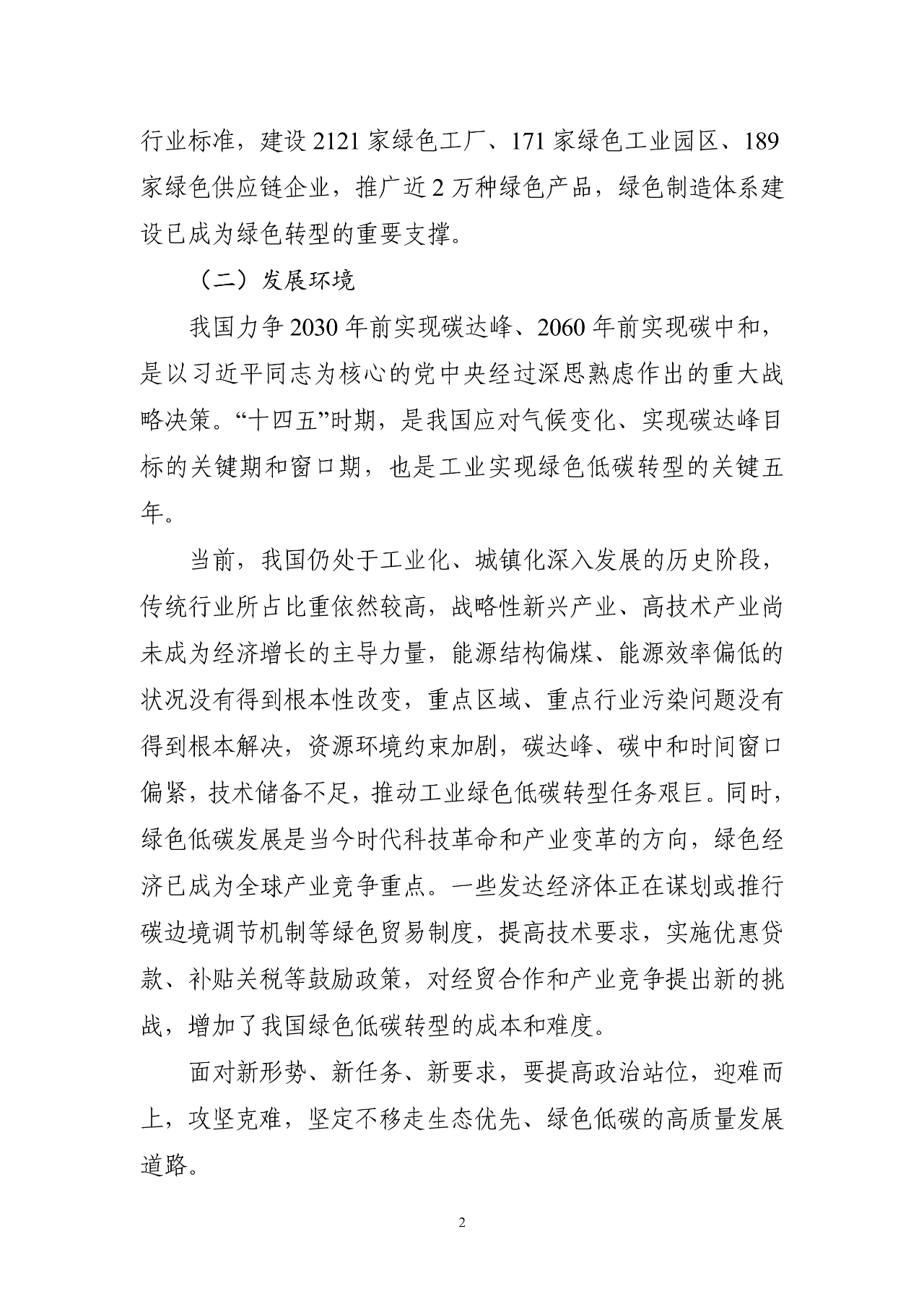 行业标准，建设 2121 家绿色工厂、171 家绿色工业园区、189 家绿色供应链企业，推广近 2 万种绿色产品，绿色制造体系建设已成为绿色转型的重要支撑。

（二）发展环境

我国力争 2030 年前实现碳达峰、2060 年前实现碳中和，是以习近平同志为核心的党中央经过深思熟虑作出的重大战略决策。“十四五”时期，是我国应对气候变化、实现碳达峰目标的关键期和窗口期，也是工业实现绿色低碳转型的关键五年。

当前，我国仍处于工业化、城镇化深入发展的历史阶段，传统行业所占比重依然较高，战略性新兴产业、高技术产业尚未成为经济增长的主导力量，能源结构偏煤、能源效率偏低的状况没有得到根本性改变，重点区域、重点行业污染问题没有得到根本解决，资源环境约束加剧，碳达峰、碳中和时间窗口偏紧，技术储备不足，推动工业绿色低碳转型任务艰巨。同时，绿色低碳发展是当今时代科技革命和产业变革的方向，绿色经济已成为全球产业竞争重点。一些发达经济体正在谋划或推行碳边境调节机制等绿色贸易制度，提高技术要求，实施优惠贷款、补贴关税等鼓励政策，对经贸合作和产业竞争提出新的挑战，增加了我国绿色低碳转型的成本和难度。

面对新形势、新任务、新要求，要提高政治站位，迎难而上，攻坚克难，坚定不移走生态优先、绿色低碳的高质量发展道路。

2